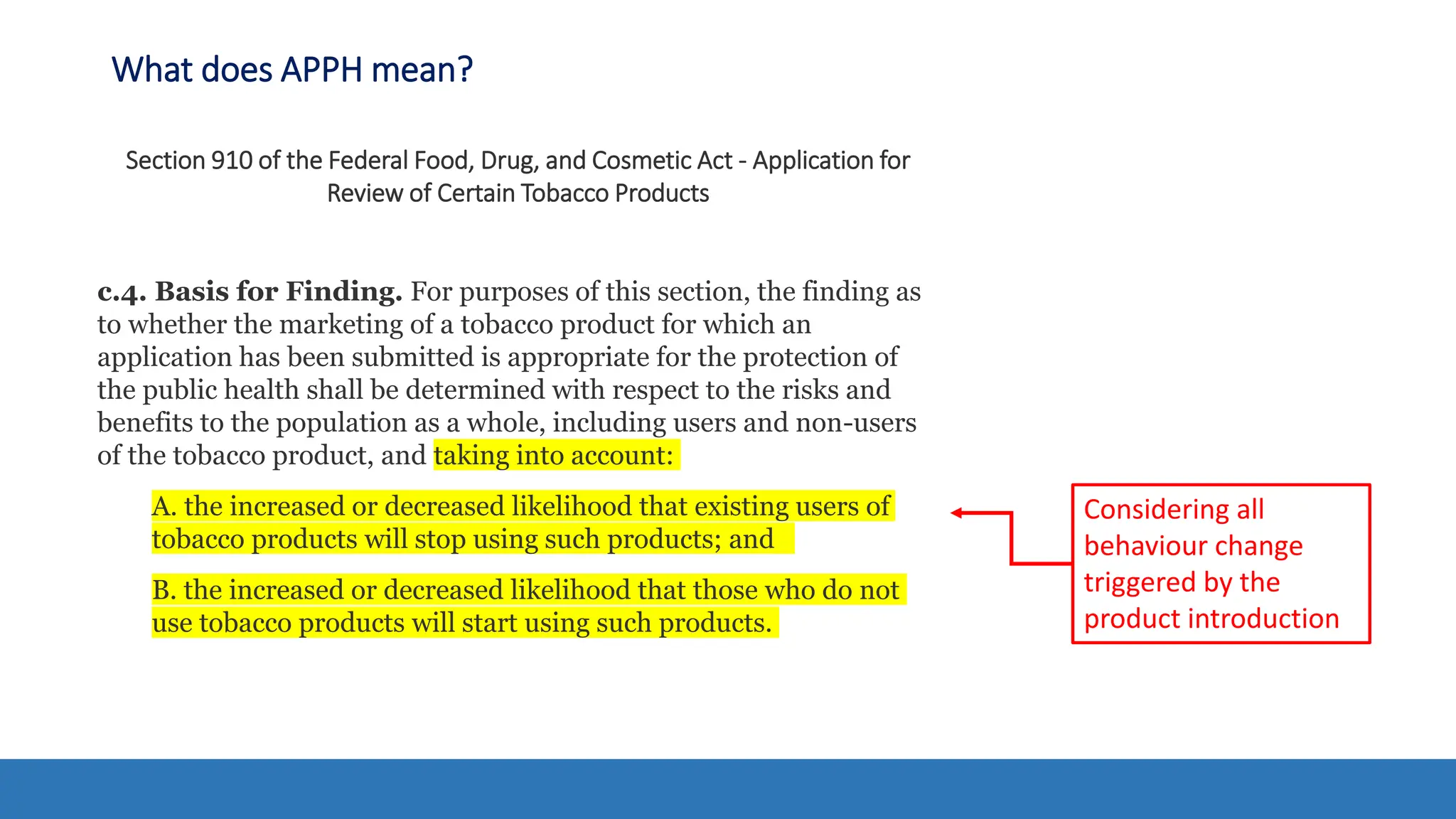 What does APPH mean?

Section 910 of the Federal Food, Drug, and Cosmetic Act - Application for Review of Certain Tobacco Products

c.4. Basis for Finding. For purposes of this section, the finding as to whether the marketing of a tobacco product for which an application has been submitted is appropriate for the protection of the public health shall be determined with respect to the risks and benefits to the population as a whole, including users and non-users of the tobacco product, and taking into account:

A. the increased or decreased likelihood that existing users of tobacco products will stop using such products; and

B. the increased or decreased likelihood that those who do not use tobacco products will start using such products.

Considering all behaviour change triggered by the product introduction